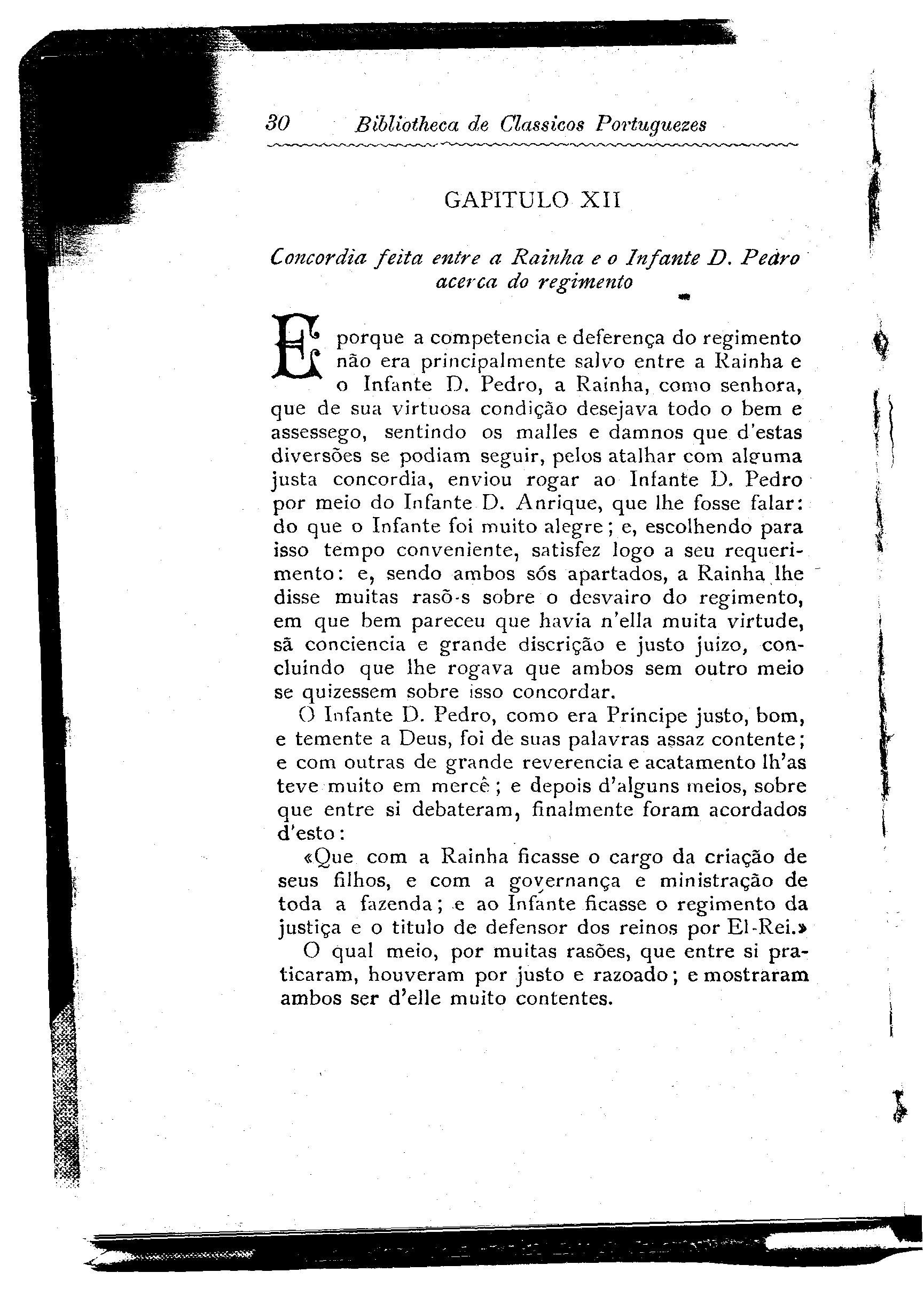 30 Bibliotheca de Classicos Portuguezes

GAPITULO XII

Concordia feita entre a Rainha e o Infante D. Pedro acerca do regimento

E porque a competencia e deferença do regimento não era principalmente salvo entre a Rainha e o Infante D. Pedro, a Rainha, como senhora, que de sua virtuosa condição desejava todo o bem e assessego, sentindo os malles e damnos que d'estas diversões se podiam seguir, pelos atalhar com alguma justa concordia, enviou rogar ao Infante D. Pedro por meio do Infante D. Anrique, que lhe fosse falar: do que o Infante foi muito alegre; e, escolhendo para isso tempo conveniente, satisfez logo a seu requerimento: e, sendo ambos sós apartados, a Rainha lhe disse muitas rasõ-s sobre o desvairo do regimento, em que bem pareceu que havia n'ella muita virtude, sã conciencia e grande discrição e justo juizo, concluindo que lhe rogava que ambos sem outro meio se quizessem sobre isso concordar.

O Infante D. Pedro, como era Principe justo, bom, e temente a Deus, foi de suas palavras assaz contente; e com outras de grande reverencia e acatamento lh'as teve muito em mercê; e depois d'alguns meios, sobre que entre si debateram, finalmente foram acordados d'esto:

«Que com a Rainha ficasse o cargo da criação de seus filhos, e com a governança e ministração de toda a fazenda; e ao Infante ficasse o regimento da justiça e o titulo de defensor dos reinos por El-Rei.»

O qual meio, por muitas rasões, que entre si praticaram, houveram por justo e razoado; e mostraram ambos ser d'elle muito contentes.